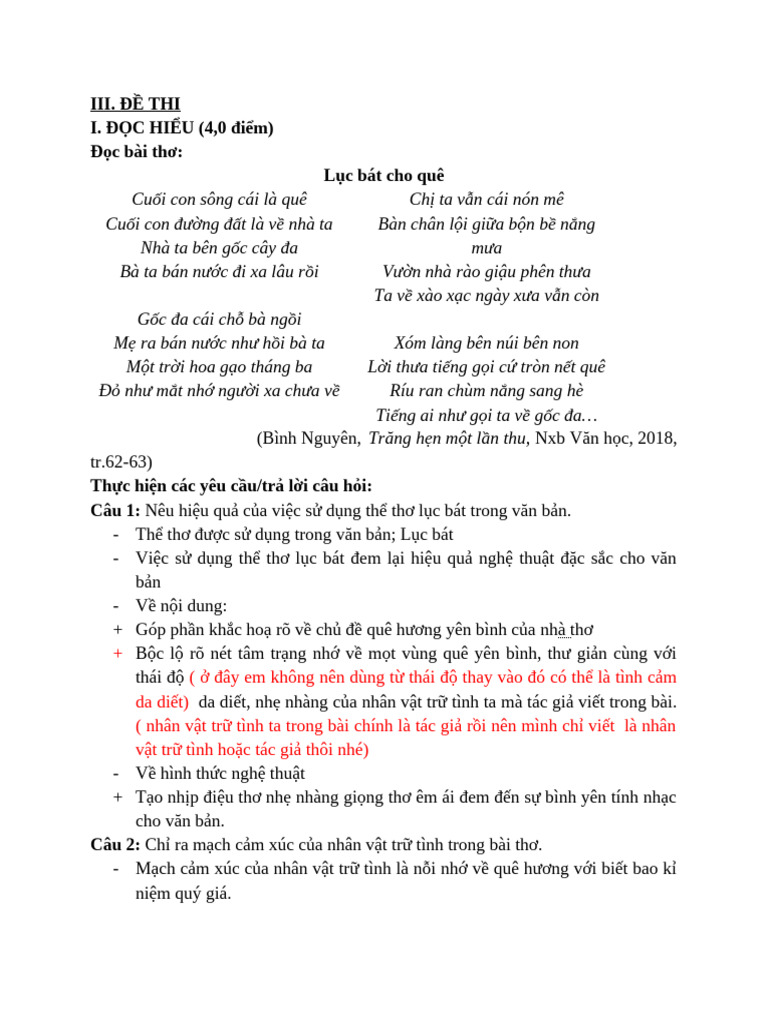 III. ĐỀ THI
I. ĐỌC HIỂU (4,0 điểm)
Đọc bài thơ:

Lục bát cho quê

Cuối con sông cái là quê
Cuối con đường đất là về nhà ta
Nhà ta bên gốc cây đa
Bà ta bán nước đi xa lâu rồi

Gốc đa cái chỗ bà ngồi
Mẹ ra bán nước như hồi bà ta
Một trời hoa gạo tháng ba
Đỏ như mắt nhớ người xa chưa về

Chị ta vẫn cái nón mê
Bàn chân lội giữa bộn bề nắng mưa
Vườn nhà rào giậu phên thưa
Ta về xào xạc ngày xưa vẫn còn

Xóm làng bên núi bên non
Lời thưa tiếng gọi cứ tròn nết quê
Ríu ran chùm nắng sang hè
Tiếng ai như gọi ta về gốc đa…

(Bình Nguyên, Trăng hẹn một lần thu, Nxb Văn học, 2018, tr.62-63)

Thực hiện các yêu cầu/trả lời câu hỏi:
Câu 1: Nêu hiệu quả của việc sử dụng thể thơ lục bát trong văn bản.
- Thể thơ được sử dụng trong văn bản; Lục bát
- Việc sử dụng thể thơ lục bát đem lại hiệu quả nghệ thuật đặc sắc cho văn bản
- Về nội dung:
+ Góp phần khắc hoạ rõ về chủ đề quê hương yên bình của nhà thơ
+ Bộc lộ rõ nét tâm trạng nhớ về mọt vùng quê yên bình, thư giản cùng với thái độ ( ở đây em không nên dùng từ thái độ thay vào đó có thể là tình cảm da diết) da diết, nhẹ nhàng của nhân vật trữ tình ta mà tác giả viết trong bài. ( nhân vật trữ tình ta trong bài chính là tác giả rồi nên mình chỉ viết là nhân vật trữ tình hoặc tác giả thôi nhé)
- Về hình thức nghệ thuật
+ Tạo nhịp điệu thơ nhẹ nhàng giọng thơ êm ái đem đến sự bình yên tính nhạc cho văn bản.
Câu 2: Chỉ ra mạch cảm xúc của nhân vật trữ tình trong bài thơ.
- Mạch cảm xúc của nhân vật trữ tình là nỗi nhớ về quê hương với biết bao kỉ niệm quý giá.